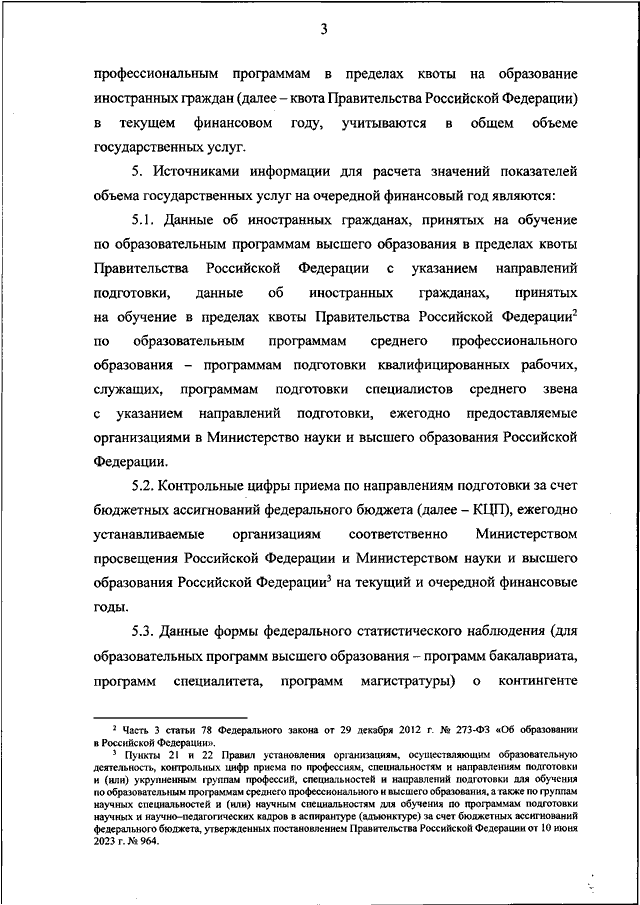 3

профессиональным программам в пределах квоты на образование иностранных граждан (далее – квота Правительства Российской Федерации) в текущем финансовом году, учитываются в общем объеме государственных услуг.

5. Источниками информации для расчета значений показателей объема государственных услуг на очередной финансовый год являются:

5.1. Данные об иностранных гражданах, принятых на обучение по образовательным программам высшего образования в пределах квоты Правительства Российской Федерации с указанием направлений подготовки, данные об иностранных гражданах, принятых на обучение в пределах квоты Правительства Российской Федерации$^2$ по образовательным программам среднего профессионального образования – программам подготовки квалифицированных рабочих, служащих, программам подготовки специалистов среднего звена с указанием направлений подготовки, ежегодно предоставляемые организациями в Министерство науки и высшего образования Российской Федерации.

5.2. Контрольные цифры приема по направлениям подготовки за счет бюджетных ассигнований федерального бюджета (далее – КЦП), ежегодно устанавливаемые организациям соответственно Министерством просвещения Российской Федерации и Министерством науки и высшего образования Российской Федерации$^3$ на текущий и очередной финансовые годы.

5.3. Данные формы федерального статистического наблюдения (для образовательных программ высшего образования – программ бакалавриата, программ специалитета, программ магистратуры) о контингенте

$^2$ Часть 3 статьи 78 Федерального закона от 29 декабря 2012 г. № 273-ФЗ «Об образовании в Российской Федерации».

$^3$ Пункты 21 и 22 Правил установления организациям, осуществляющим образовательную деятельность, контрольных цифр приема по профессиям, специальностям и направлениям подготовки и (или) укрупненным группам профессий, специальностей и направлений подготовки для обучения по образовательным программам среднего профессионального и высшего образования, а также по группам научных специальностей и (или) научным специальностям для обучения по программам подготовки научных и научно-педагогических кадров в аспирантуре (адъюнктуре) за счет бюджетных ассигнований федерального бюджета, утвержденных постановлением Правительства Российской Федерации от 10 июня 2023 г. № 964.